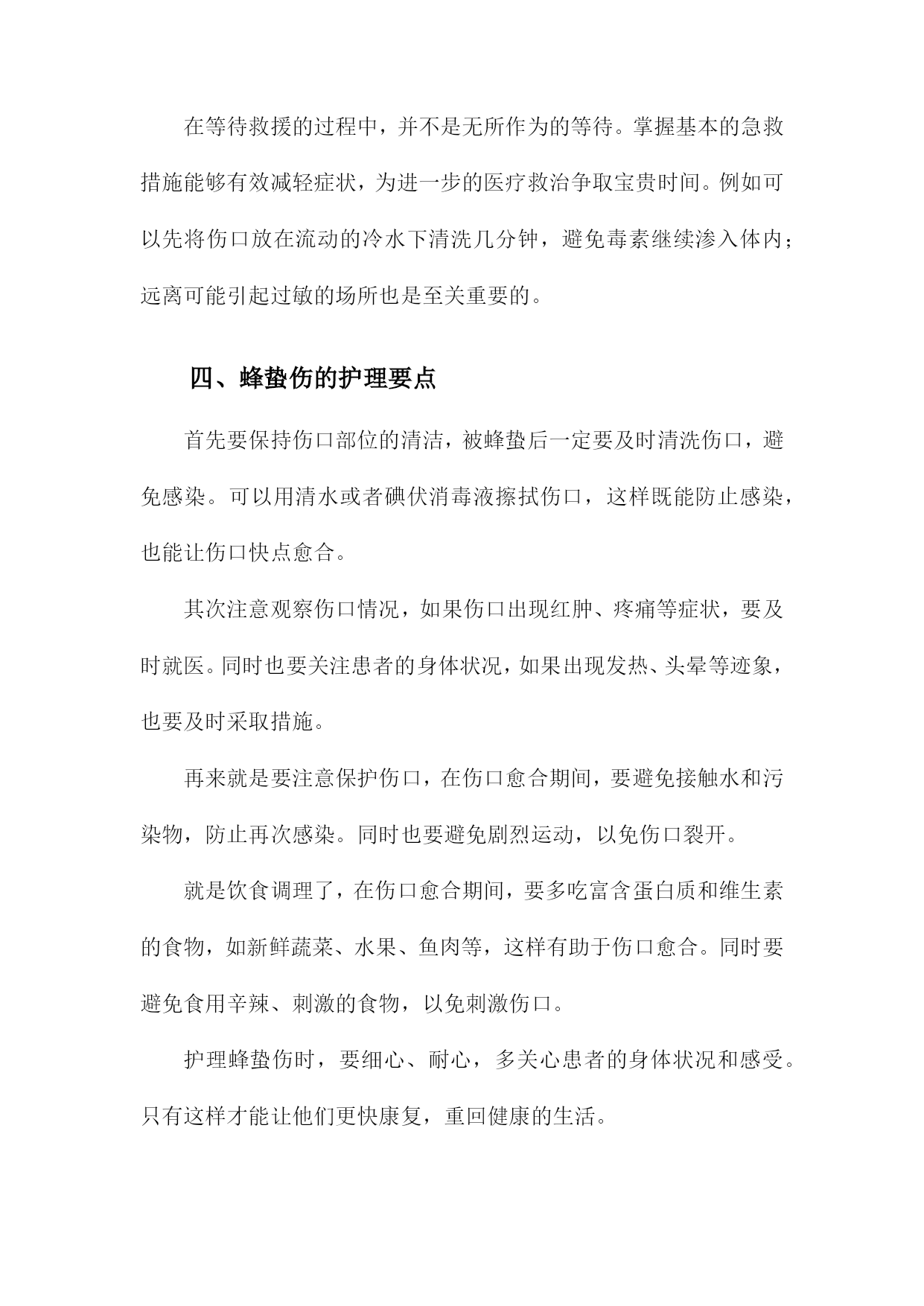 在等待救援的过程中，并不是无所作为的等待。掌握基本的急救措施能够有效减轻症状，为进一步的医疗救治争取宝贵时间。例如可以先将伤口放在流动的冷水下清洗几分钟，避免毒素继续渗入体内；远离可能引起过敏的场所也是至关重要的。

四、蜂蛰伤的护理要点

首先要保持伤口部位的清洁，被蜂蛰后一定要及时清洗伤口，避免感染。可以用清水或者碘伏消毒液擦拭伤口，这样既能防止感染，也能让伤口快点愈合。

其次注意观察伤口情况，如果伤口出现红肿、疼痛等症状，要及时就医。同时也要关注患者的身体状况，如果出现发热、头晕等迹象，也要及时采取措施。

再来就是要注意保护伤口，在伤口愈合期间，要避免接触水和污染物，防止再次感染。同时也要避免剧烈运动，以免伤口裂开。

就是饮食调理了，在伤口愈合期间，要多吃富含蛋白质和维生素的食物，如新鲜蔬菜、水果、鱼肉等，这样有助于伤口愈合。同时要避免食用辛辣、刺激的食物，以免刺激伤口。

护理蜂蛰伤时，要细心、耐心，多关心患者的身体状况和感受。只有这样才能让他们更快康复，重回健康的生活。